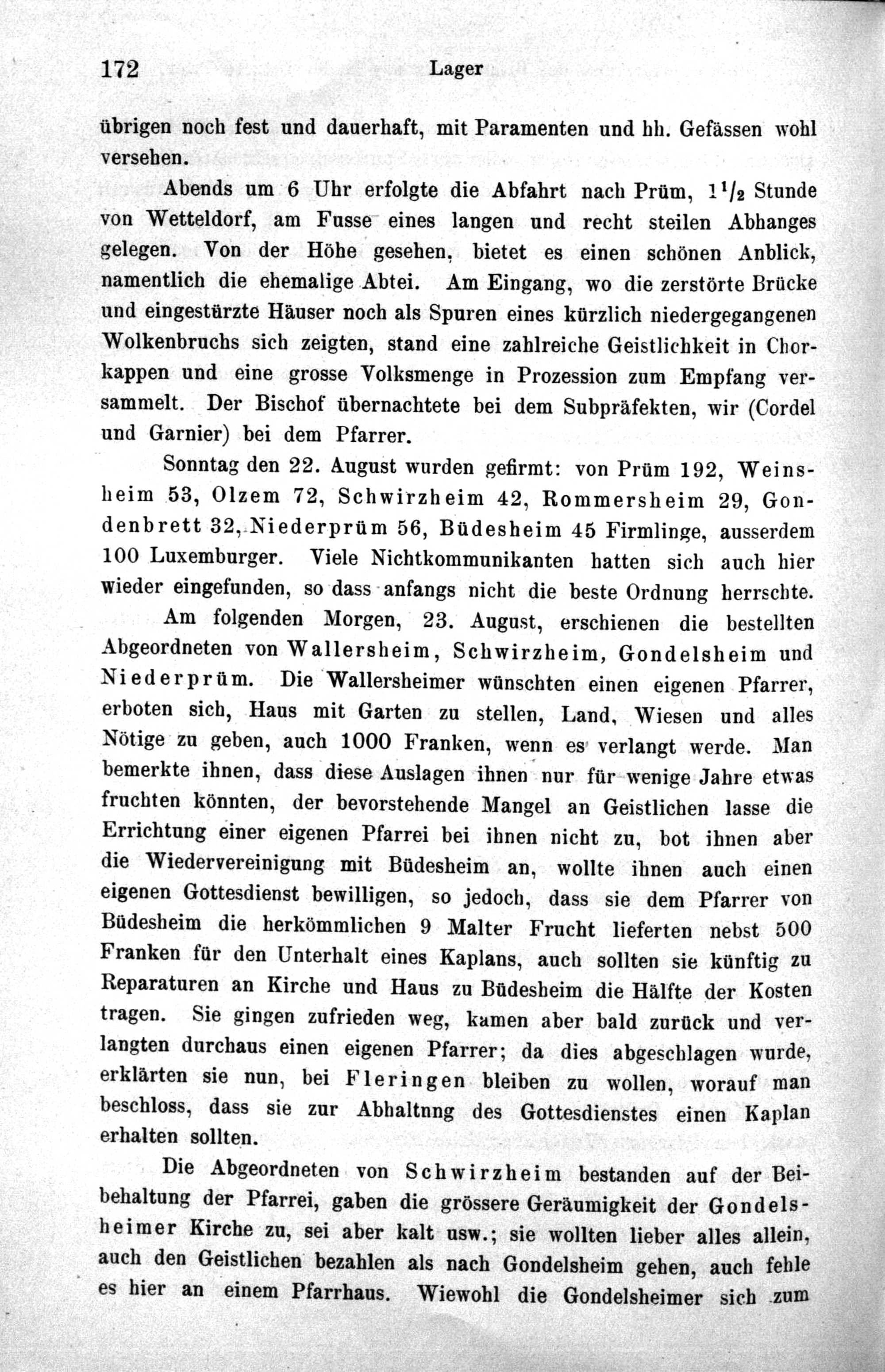 172 Lager

übrigen noch fest und dauerhaft, mit Paramenten und hh. Gefässen wohl versehen.

Abends um 6 Uhr erfolgte die Abfahrt nach Prüm, $1^1/_2$ Stunde von Wetteldorf, am Fusse eines langen und recht steilen Abhanges gelegen. Von der Höhe gesehen, bietet es einen schönen Anblick, namentlich die ehemalige Abtei. Am Eingang, wo die zerstörte Brücke und eingestürzte Häuser noch als Spuren eines kürzlich niedergegangenen Wolkenbruchs sich zeigten, stand eine zahlreiche Geistlichkeit in Chorkappen und eine grosse Volksmenge in Prozession zum Empfang versammelt. Der Bischof übernachtete bei dem Subpräfekten, wir (Cordel und Garnier) bei dem Pfarrer.

Sonntag den 22. August wurden gefirmt: von Prüm 192, Weinsheim 53, Olzem 72, Schwirzheim 42, Rommersheim 29, Gondenbrett 32, Niederprüm 56, Büdesheim 45 Firmlinge, ausserdem 100 Luxemburger. Viele Nichtkommunikanten hatten sich auch hier wieder eingefunden, so dass anfangs nicht die beste Ordnung herrschte.

Am folgenden Morgen, 23. August, erschienen die bestellten Abgeordneten von Wallersheim, Schwirzheim, Gondelsheim und Niederprüm. Die Wallersheimer wünschten einen eigenen Pfarrer, erboten sich, Haus mit Garten zu stellen, Land, Wiesen und alles Nötige zu geben, auch 1000 Franken, wenn es verlangt werde. Man bemerkte ihnen, dass diese Auslagen ihnen nur für wenige Jahre etwas fruchten könnten, der bevorstehende Mangel an Geistlichen lasse die Errichtung einer eigenen Pfarrei bei ihnen nicht zu, bot ihnen aber die Wiedervereinigung mit Büdesheim an, wollte ihnen auch einen eigenen Gottesdienst bewilligen, so jedoch, dass sie dem Pfarrer von Büdesheim die herkömmlichen 9 Malter Frucht lieferten nebst 500 Franken für den Unterhalt eines Kaplans, auch sollten sie künftig zu Reparaturen an Kirche und Haus zu Büdesheim die Hälfte der Kosten tragen. Sie gingen zufrieden weg, kamen aber bald zurück und verlangten durchaus einen eigenen Pfarrer; da dies abgeschlagen wurde, erklärten sie nun, bei Fleringen bleiben zu wollen, worauf man beschloss, dass sie zur Abhaltnng des Gottesdienstes einen Kaplan erhalten sollten.

Die Abgeordneten von Schwirzheim bestanden auf der Beibehaltung der Pfarrei, gaben die grössere Geräumigkeit der Gondelsheimer Kirche zu, sei aber kalt usw.; sie wollten lieber alles allein, auch den Geistlichen bezahlen als nach Gondelsheim gehen, auch fehle es hier an einem Pfarrhaus. Wiewohl die Gondelsheimer sich zum